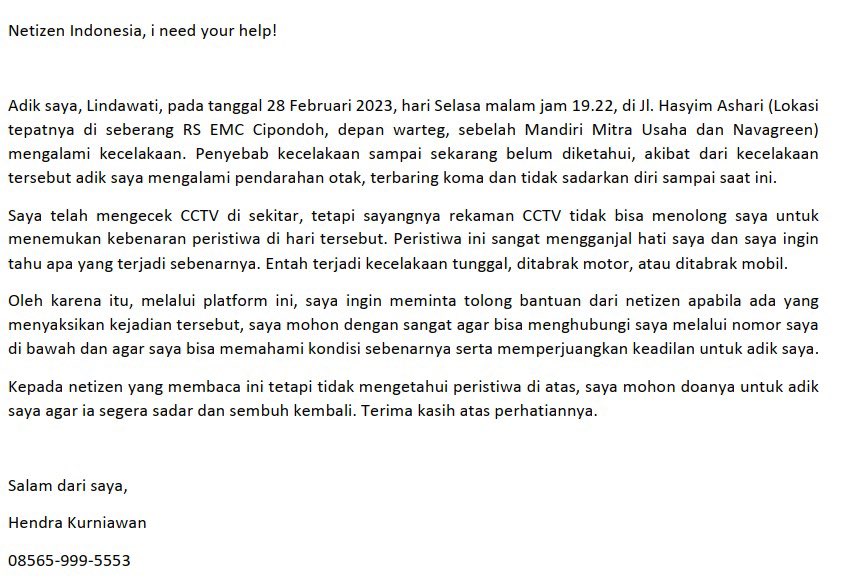 Netizen Indonesia, i need your help!

Adik saya, Lindawati, pada tanggal 28 Februari 2023, hari Selasa malam jam 19.22, di Jl. Hasyim Ashari (Lokasi tepatnya di seberang RS EMC Cipondoh, depan warteg, sebelah Mandiri Mitra Usaha dan Navagreen) mengalami kecelakaan. Penyebab kecelakaan sampai sekarang belum diketahui, akibat dari kecelakaan tersebut adik saya mengalami pendarahan otak, terbaring koma dan tidak sadarkan diri sampai saat ini.

Saya telah mengecek CCTV di sekitar, tetapi sayangnya rekaman CCTV tidak bisa menolong saya untuk menemukan kebenaran peristiwa di hari tersebut. Peristiwa ini sangat mengganjal hati saya dan saya ingin tahu apa yang terjadi sebenarnya. Entah terjadi kecelakaan tunggal, ditabrak motor, atau ditabrak mobil.

Oleh karena itu, melalui platform ini, saya ingin meminta tolong bantuan dari netizen apabila ada yang menyaksikan kejadian tersebut, saya mohon dengan sangat agar bisa menghubungi saya melalui nomor saya di bawah dan agar saya bisa memahami kondisi sebenarnya serta memperjuangkan keadilan untuk adik saya.

Kepada netizen yang membaca ini tetapi tidak mengetahui peristiwa di atas, saya mohon doanya untuk adik saya agar ia segera sadar dan sembuh kembali. Terima kasih atas perhatiannya.

Salam dari saya,

Hendra Kurniawan

08565-999-5553